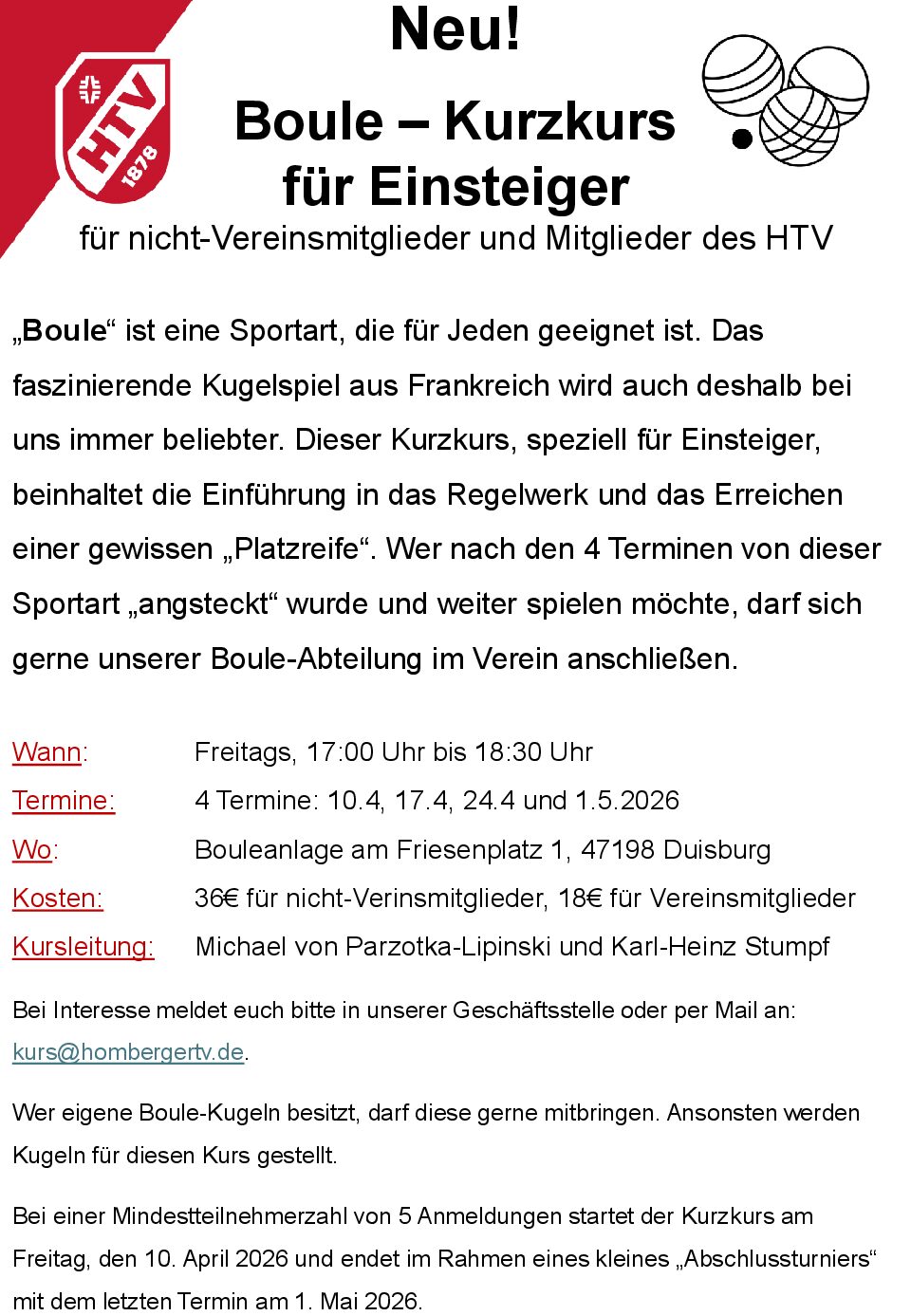 HTV 1878

Neu!

Boule – Kurzkurs für Einsteiger

für nicht-Vereinsmitglieder und Mitglieder des HTV

„Boule“ ist eine Sportart, die für Jeden geeignet ist. Das faszinierende Kugelspiel aus Frankreich wird auch deshalb bei uns immer beliebter. Dieser Kurzkurs, speziell für Einsteiger, beinhaltet die Einführung in das Regelwerk und das Erreichen einer gewissen „Platzreife“. Wer nach den 4 Terminen von dieser Sportart „angsteckt“ wurde und weiter spielen möchte, darf sich gerne unserer Boule-Abteilung im Verein anschließen.

Wann: Freitags, 17:00 Uhr bis 18:30 Uhr
Termine: 4 Termine: 10.4, 17.4, 24.4 und 1.5.2026
Wo: Bouleanlage am Friesenplatz 1, 47198 Duisburg
Kosten: 36€ für nicht-Verinsmitglieder, 18€ für Vereinsmitglieder
Kursleitung: Michael von Parzotka-Lipinski und Karl-Heinz Stumpf

Bei Interesse meldet euch bitte in unserer Geschäftsstelle oder per Mail an: kurs@hombergertv.de.

Wer eigene Boule-Kugeln besitzt, darf diese gerne mitbringen. Ansonsten werden Kugeln für diesen Kurs gestellt.

Bei einer Mindestteilnehmerzahl von 5 Anmeldungen startet der Kurzkurs am Freitag, den 10. April 2026 und endet im Rahmen eines kleines „Abschlussturniers“ mit dem letzten Termin am 1. Mai 2026.